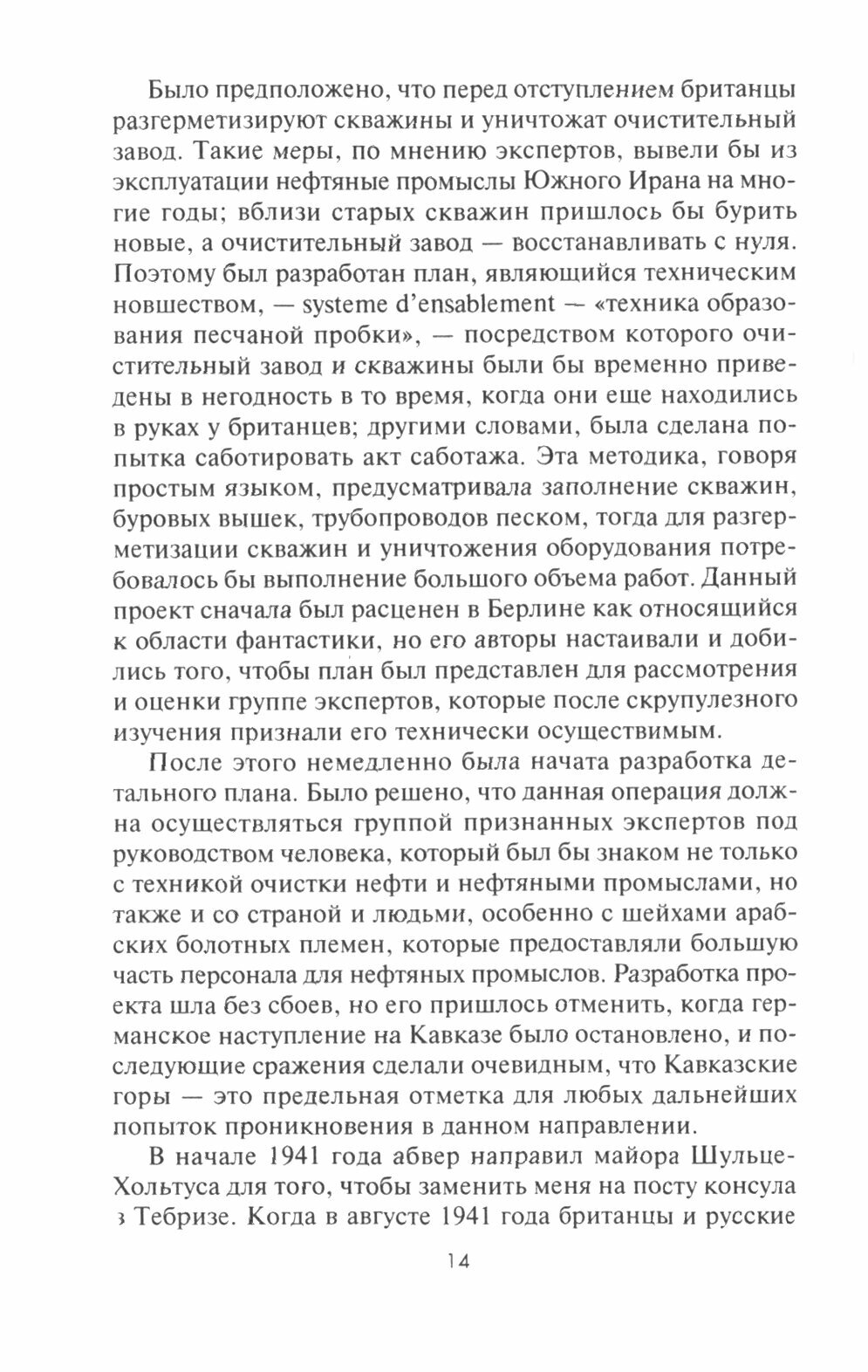 Было предположено, что перед отступлением британцы разгерметизируют скважины и уничтожат очистительный завод. Такие меры, по мнению экспертов, вывели бы из эксплуатации нефтяные промыслы Южного Ирана на многие годы; вблизи старых скважин пришлось бы бурить новые, а очистительный завод — восстанавливать с нуля. Поэтому был разработан план, являющийся техническим новшеством, — systeme d'ensablement — «техника образования песчаной пробки», — посредством которого очистительный завод и скважины были бы временно приведены в негодность в то время, когда они еще находились в руках у британцев; другими словами, была сделана попытка саботировать акт саботажа. Эта методика, говоря простым языком, предусматривала заполнение скважин, буровых вышек, трубопроводов песком, тогда для разгерметизации скважин и уничтожения оборудования потребовалось бы выполнение большого объема работ. Данный проект сначала был расценен в Берлине как относящийся к области фантастики, но его авторы настаивали и добились того, чтобы план был представлен для рассмотрения и оценки группе экспертов, которые после скрупулезного изучения признали его технически осуществимым.

После этого немедленно была начата разработка детального плана. Было решено, что данная операция должна осуществляться группой признанных экспертов под руководством человека, который был бы знаком не только с техникой очистки нефти и нефтяными промыслами, но также и со страной и людьми, особенно с шейхами арабских болотных племен, которые предоставляли большую часть персонала для нефтяных промыслов. Разработка проекта шла без сбоев, но его пришлось отменить, когда германское наступление на Кавказе было остановлено, и последующие сражения сделали очевидным, что Кавказские горы — это предельная отметка для любых дальнейших попыток проникновения в данном направлении.

В начале 1941 года абвер направил майора Шульце-Хольтуса для того, чтобы заменить меня на посту консула з Тебризе. Когда в августе 1941 года британцы и русские

14